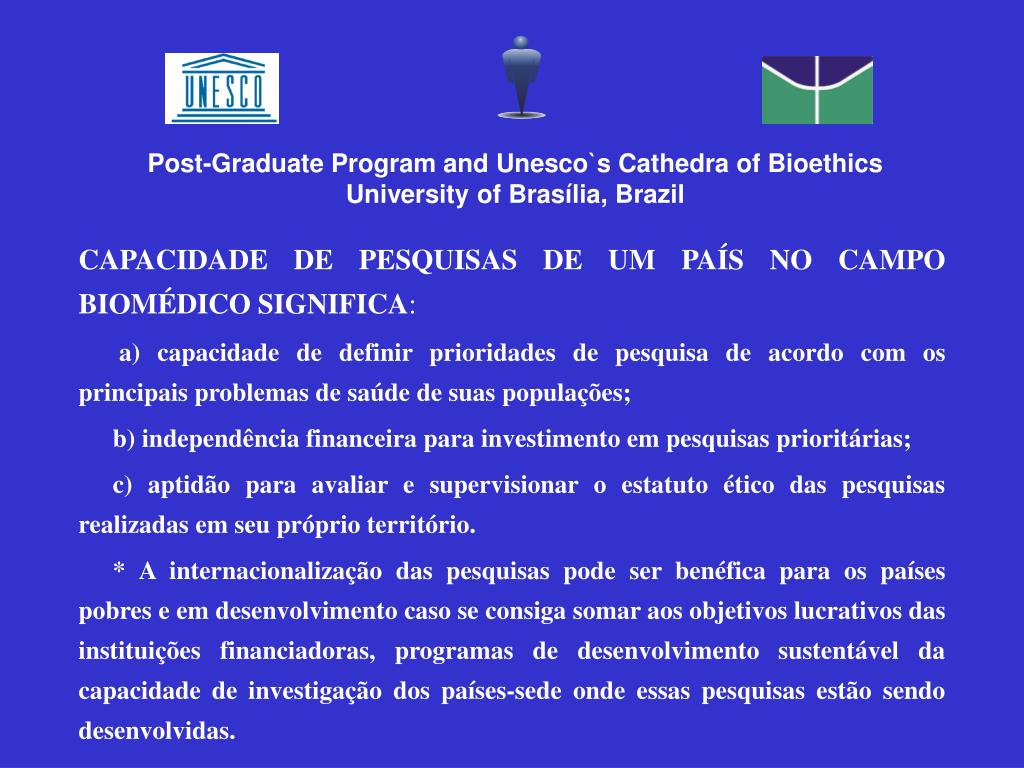 UNESCO

Post-Graduate Program and Unesco`s Cathedra of Bioethics
University of Brasília, Brazil

CAPACIDADE DE PESQUISAS DE UM PAÍS NO CAMPO BIOMÉDICO SIGNIFICA:

a) capacidade de definir prioridades de pesquisa de acordo com os principais problemas de saúde de suas populações;

b) independência financeira para investimento em pesquisas prioritárias;

c) aptidão para avaliar e supervisionar o estatuto ético das pesquisas realizadas em seu próprio território.

* A internacionalização das pesquisas pode ser benéfica para os países pobres e em desenvolvimento caso se consiga somar aos objetivos lucrativos das instituições financiadoras, programas de desenvolvimento sustentável da capacidade de investigação dos países-sede onde essas pesquisas estão sendo desenvolvidas.